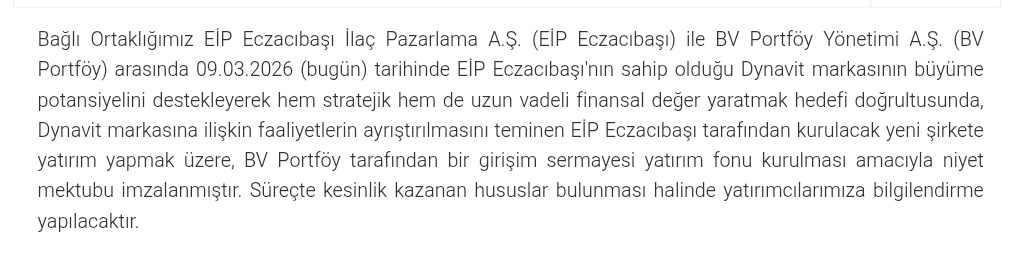 Bağlı Ortaklığımız EİP Eczacıbaşı İlaç Pazarlama A.Ş. (EİP Eczacıbaşı) ile BV Portföy Yönetimi A.Ş. (BV Portföy) arasında 09.03.2026 (bugün) tarihinde EİP Eczacıbaşı'nın sahip olduğu Dynavit markasının büyüme potansiyelini destekleyerek hem stratejik hem de uzun vadeli finansal değer yaratmak hedefi doğrultusunda, Dynavit markasına ilişkin faaliyetlerin ayrıştırılmasını teminen EİP Eczacıbaşı tarafından kurulacak yeni şirkete yatırım yapmak üzere, BV Portföy tarafından bir girişim sermayesi yatırım fonu kurulması amacıyla niyet mektubu imzalanmıştır. Süreçte kesinlik kazanan hususlar bulunması halinde yatırımcılarımıza bilgilendirme yapılacaktır.